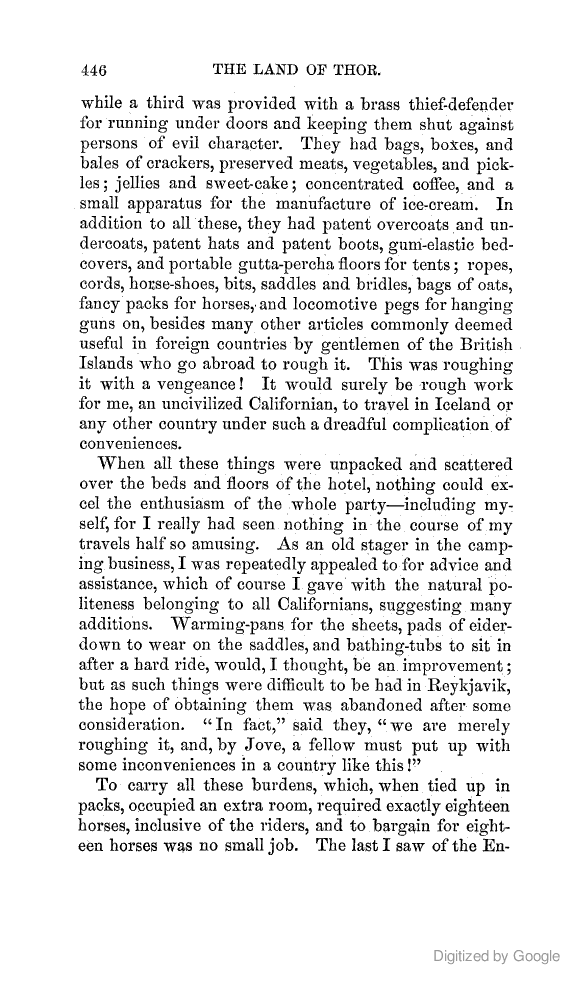 446 THE LAND OF THOR.

while a third was provided with a brass thief-defender for running under doors and keeping them shut against persons of evil character. They had bags, boxes, and bales of crackers, preserved meats, vegetables, and pickles; jellies and sweet-cake; concentrated coffee, and a small apparatus for the manufacture of ice-cream. In addition to all these, they had patent overcoats and undercoats, patent hats and patent boots, gum-elastic bedcovers, and portable gutta-percha floors for tents; ropes, cords, horse-shoes, bits, saddles and bridles, bags of oats, fancy packs for horses, and locomotive pegs for hanging guns on, besides many other articles commonly deemed useful in foreign countries by gentlemen of the British Islands who go abroad to rough it. This was roughing it with a vengeance! It would surely be rough work for me, an uncivilized Californian, to travel in Iceland or any other country under such a dreadful complication of conveniences.

When all these things were unpacked and scattered over the beds and floors of the hotel, nothing could excel the enthusiasm of the whole party—including myself, for I really had seen nothing in the course of my travels half so amusing. As an old stager in the camping business, I was repeatedly appealed to for advice and assistance, which of course I gave with the natural politeness belonging to all Californians, suggesting many additions. Warming-pans for the sheets, pads of eiderdown to wear on the saddles, and bathing-tubs to sit in after a hard ride, would, I thought, be an improvement; but as such things were difficult to be had in Reykjavik, the hope of obtaining them was abandoned after some consideration. "In fact," said they, "we are merely roughing it, and, by Jove, a fellow must put up with some inconveniences in a country like this!"

To carry all these burdens, which, when tied up in packs, occupied an extra room, required exactly eighteen horses, inclusive of the riders, and to bargain for eighteen horses was no small job. The last I saw of the En-

Digitized by Google